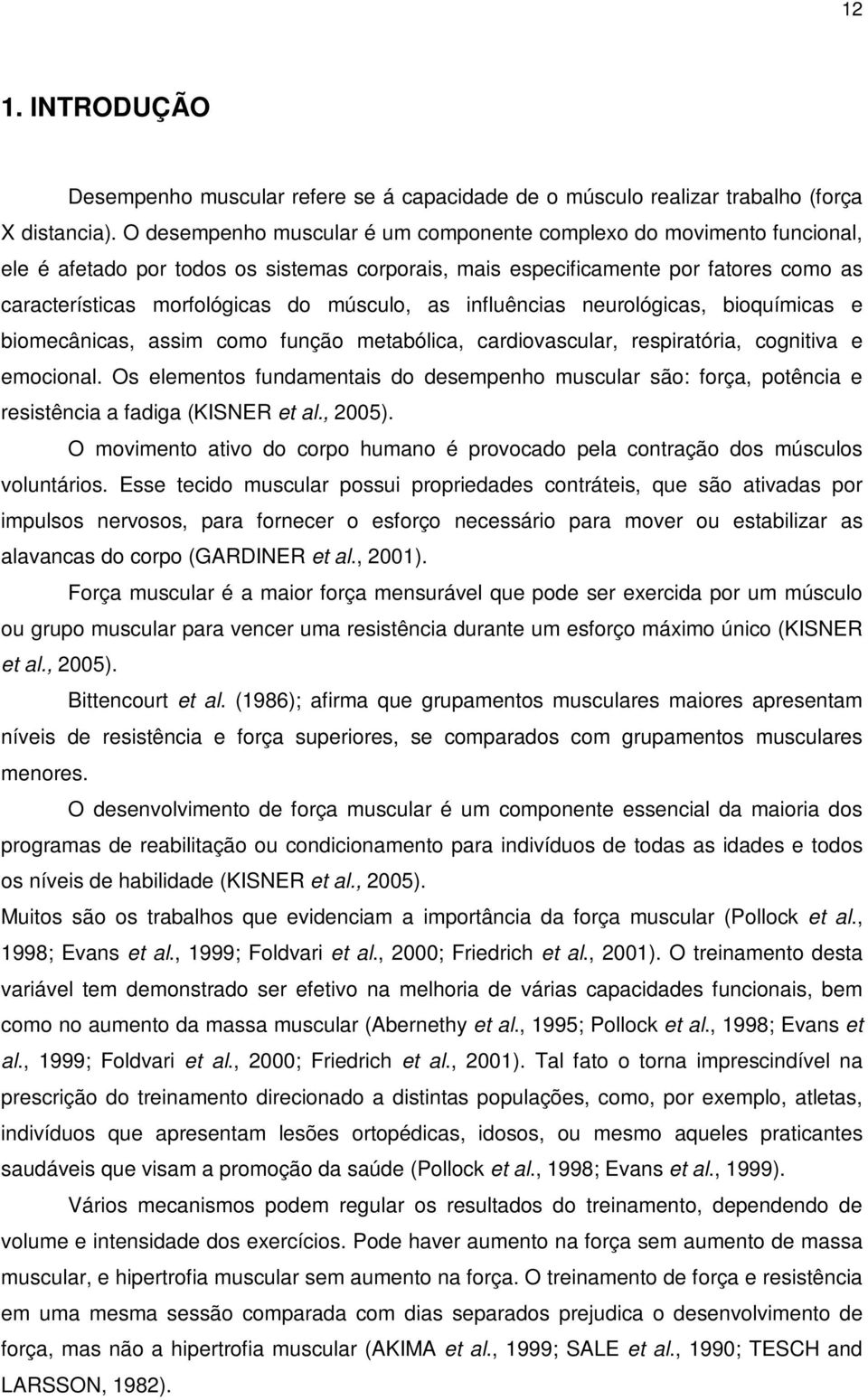 12

1. INTRODUÇÃO

Desempenho muscular refere se á capacidade de o músculo realizar trabalho (força X distancia). O desempenho muscular é um componente complexo do movimento funcional, ele é afetado por todos os sistemas corporais, mais especificamente por fatores como as características morfológicas do músculo, as influências neurológicas, bioquímicas e biomecânicas, assim como função metabólica, cardiovascular, respiratória, cognitiva e emocional. Os elementos fundamentais do desempenho muscular são: força, potência e resistência a fadiga (KISNER et al., 2005).

O movimento ativo do corpo humano é provocado pela contração dos músculos voluntários. Esse tecido muscular possui propriedades contráteis, que são ativadas por impulsos nervosos, para fornecer o esforço necessário para mover ou estabilizar as alavancas do corpo (GARDINER et al., 2001).

Força muscular é a maior força mensurável que pode ser exercida por um músculo ou grupo muscular para vencer uma resistência durante um esforço máximo único (KISNER et al., 2005).

Bittencourt et al. (1986); afirma que grupamentos musculares maiores apresentam níveis de resistência e força superiores, se comparados com grupamentos musculares menores.

O desenvolvimento de força muscular é um componente essencial da maioria dos programas de reabilitação ou condicionamento para indivíduos de todas as idades e todos os níveis de habilidade (KISNER et al., 2005).

Muitos são os trabalhos que evidenciam a importância da força muscular (Pollock et al., 1998; Evans et al., 1999; Foldvari et al., 2000; Friedrich et al., 2001). O treinamento desta variável tem demonstrado ser efetivo na melhoria de várias capacidades funcionais, bem como no aumento da massa muscular (Abernethy et al., 1995; Pollock et al., 1998; Evans et al., 1999; Foldvari et al., 2000; Friedrich et al., 2001). Tal fato o torna imprescindível na prescrição do treinamento direcionado a distintas populações, como, por exemplo, atletas, indivíduos que apresentam lesões ortopédicas, idosos, ou mesmo aqueles praticantes saudáveis que visam a promoção da saúde (Pollock et al., 1998; Evans et al., 1999).

Vários mecanismos podem regular os resultados do treinamento, dependendo de volume e intensidade dos exercícios. Pode haver aumento na força sem aumento de massa muscular, e hipertrofia muscular sem aumento na força. O treinamento de força e resistência em uma mesma sessão comparada com dias separados prejudica o desenvolvimento de força, mas não a hipertrofia muscular (AKIMA et al., 1999; SALE et al., 1990; TESCH and LARSSON, 1982).